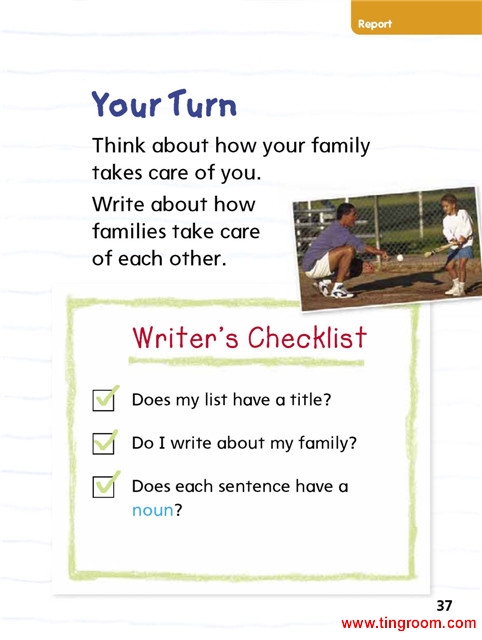 Report

Your Turn

Think about how your family takes care of you.

Write about how families take care of each other.

Writer's Checklist

Does my list have a title?

Do I write about my family?

Does each sentence have a noun?

37

www.tingroom.com